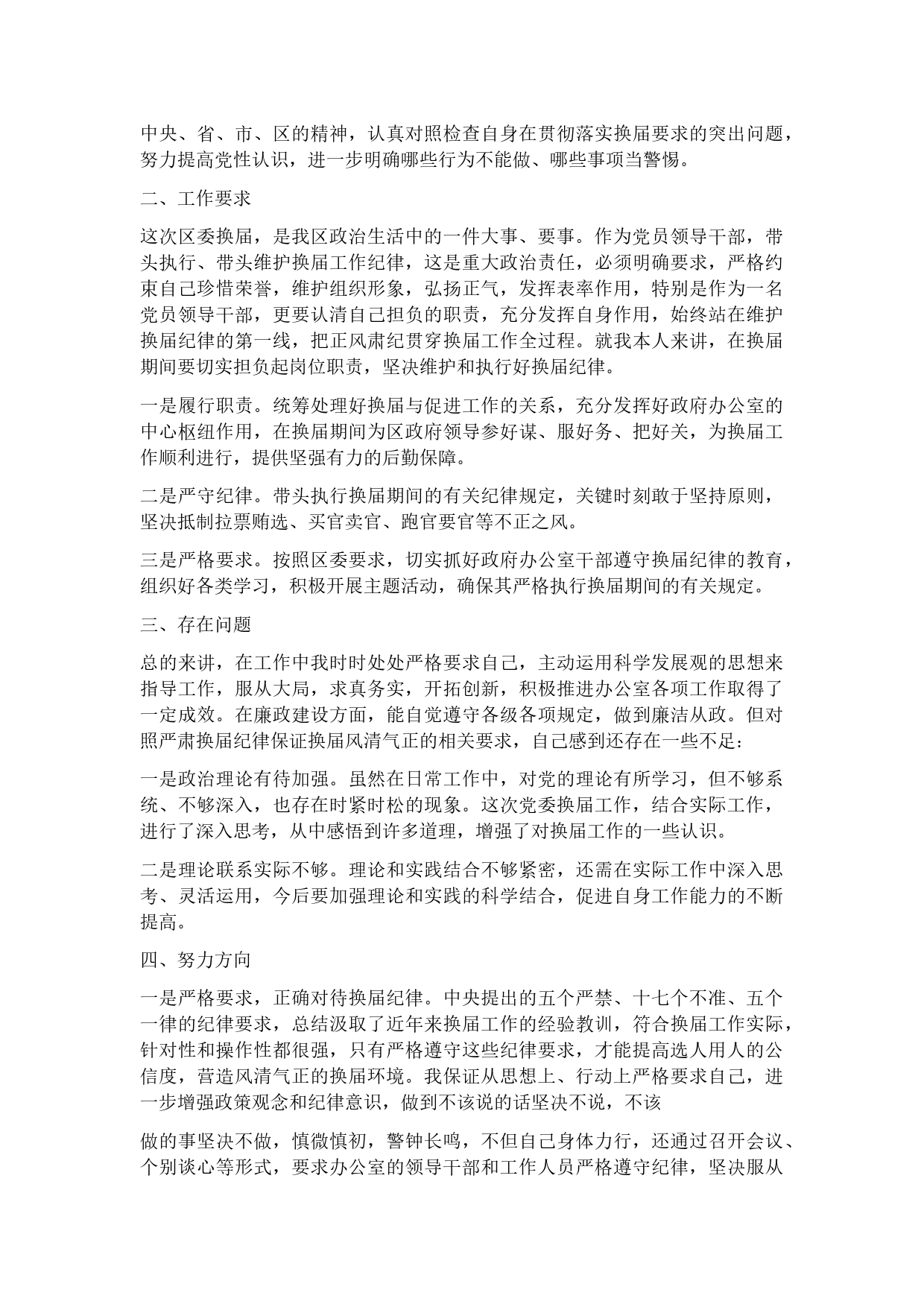 中央、省、市、区的精神，认真对照检查自身在贯彻落实换届要求的突出问题，努力提高党性认识，进一步明确哪些行为不能做、哪些事项当警惕。

二、工作要求

这次区委换届，是我区政治生活中的一件大事、要事。作为党员领导干部，带头执行、带头维护换届工作纪律，这是重大政治责任，必须明确要求，严格约束自己珍惜荣誉，维护组织形象，弘扬正气，发挥表率作用，特别是作为一名党员领导干部，更要认清自己担负的职责，充分发挥自身作用，始终站在维护换届纪律的第一线，把正风肃纪贯穿换届工作全过程。就我本人来讲，在换届期间要切实担负起岗位职责，坚决维护和执行好换届纪律。

一是履行职责。统筹处理好换届与促进工作的关系，充分发挥好政府办公室的中心枢纽作用，在换届期间为区政府领导参好谋、服好务、把好关，为换届工作顺利进行，提供坚强有力的后勤保障。

二是严守纪律。带头执行换届期间的有关纪律规定，关键时刻敢于坚持原则，坚决抵制拉票贿选、买官卖官、跑官要官等不正之风。

三是严格要求。按照区委要求，切实抓好政府办公室干部遵守换届纪律的教育，组织好各类学习，积极开展主题活动，确保其严格执行换届期间的有关规定。

三、存在问题

总的来讲，在工作中我时时处处严格要求自己，主动运用科学发展观的思想来指导工作，服从大局，求真务实，开拓创新，积极推进办公室各项工作取得了一定成效。在廉政建设方面，能自觉遵守各级各项规定，做到廉洁从政。但对照严肃换届纪律保证换届风清气正的相关要求，自己感到还存在一些不足：

一是政治理论有待加强。虽然在日常工作中，对党的理论有所学习，但不够系统、不够深入，也存在时紧时松的现象。这次党委换届工作，结合实际工作，进行了深入思考，从中感悟到许多道理，增强了对换届工作的一些认识。

二是理论联系实际不够。理论和实践结合不够紧密，还需在实际工作中深入思考、灵活运用，今后要加强理论和实践的科学结合，促进自身工作能力的不断提高。

四、努力方向

一是严格要求，正确对待换届纪律。中央提出的五个严禁、十七个不准、五个一律的纪律要求，总结汲取了近年来换届工作的经验教训，符合换届工作实际，针对性和操作性都很强，只有严格遵守这些纪律要求，才能提高选人用人的公信度，营造风清气正的换届环境。我保证从思想上、行动上严格要求自己，进一步增强政策观念和纪律意识，做到不该说的话坚决不说，不该

做的事坚决不做，慎微慎初，警钟长鸣，不但自己身体力行，还通过召开会议、个别谈心等形式，要求办公室的领导干部和工作人员严格遵守纪律，坚决服从